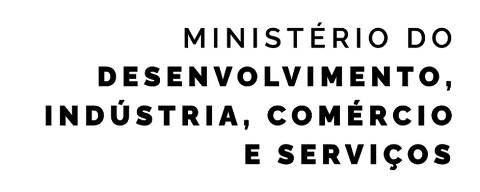 MINISTÉRIO DO
DESENVOLVIMENTO,
INDÚSTRIA, COMÉRCIO
E SERVIÇOS